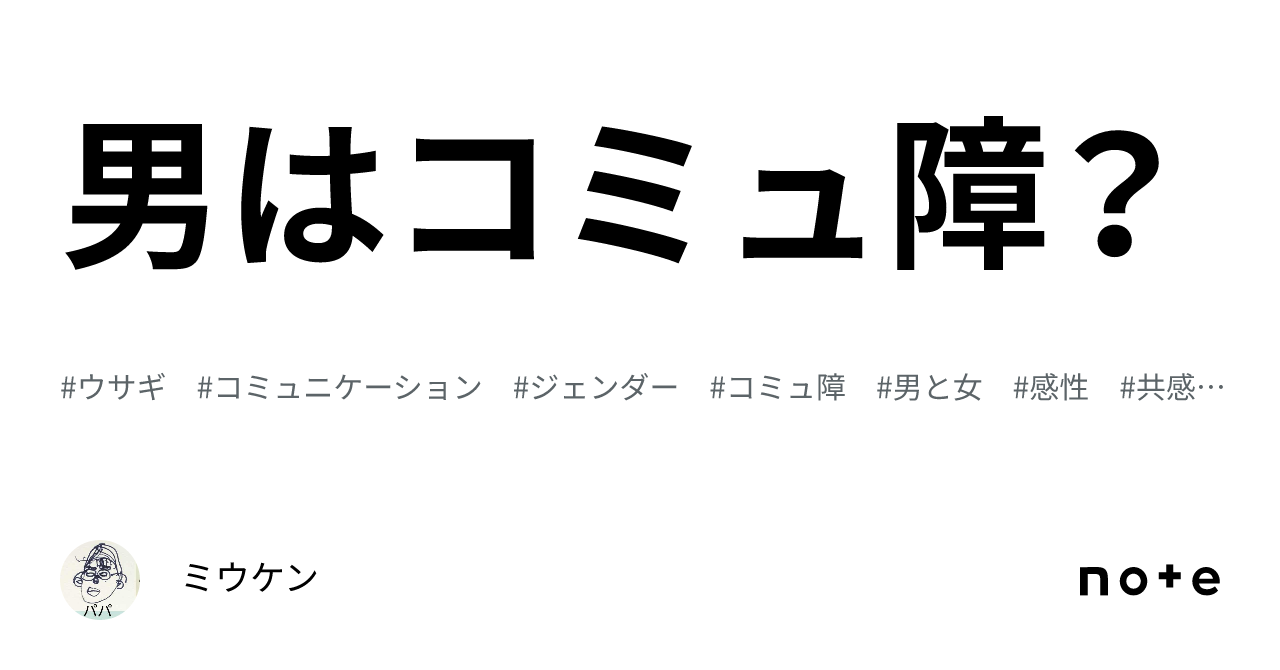 男はコミュ障？

#ウサギ　#コミュニケーション　#ジェンダー　#コミュ障　#男と女　#感性　#共感…

パパ

ミウケン

note